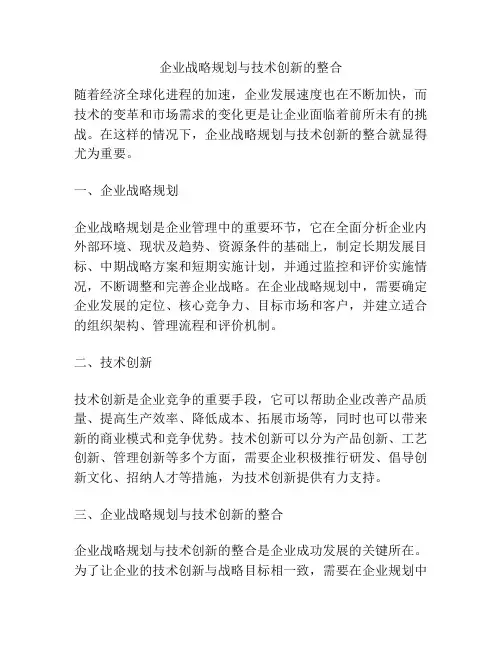 企业战略规划与技术创新的整合

随着经济全球化进程的加速，企业发展速度也在不断加快，而技术的变革和市场需求的变化更是让企业面临着前所未有的挑战。在这样的情况下，企业战略规划与技术创新的整合就显得尤为重要。

一、企业战略规划

企业战略规划是企业管理中的重要环节，它在全面分析企业内外部环境、现状及趋势、资源条件的基础上，制定长期发展目标、中期战略方案和短期实施计划，并通过监控和评价实施情况，不断调整和完善企业战略。在企业战略规划中，需要确定企业发展的定位、核心竞争力、目标市场和客户，并建立适合的组织架构、管理流程和评价机制。

二、技术创新

技术创新是企业竞争的重要手段，它可以帮助企业改善产品质量、提高生产效率、降低成本、拓展市场等，同时也可以带来新的商业模式和竞争优势。技术创新可以分为产品创新、工艺创新、管理创新等多个方面，需要企业积极推行研发、倡导创新文化、招纳人才等措施，为技术创新提供有力支持。

三、企业战略规划与技术创新的整合

企业战略规划与技术创新的整合是企业成功发展的关键所在。为了让企业的技术创新与战略目标相一致，需要在企业规划中